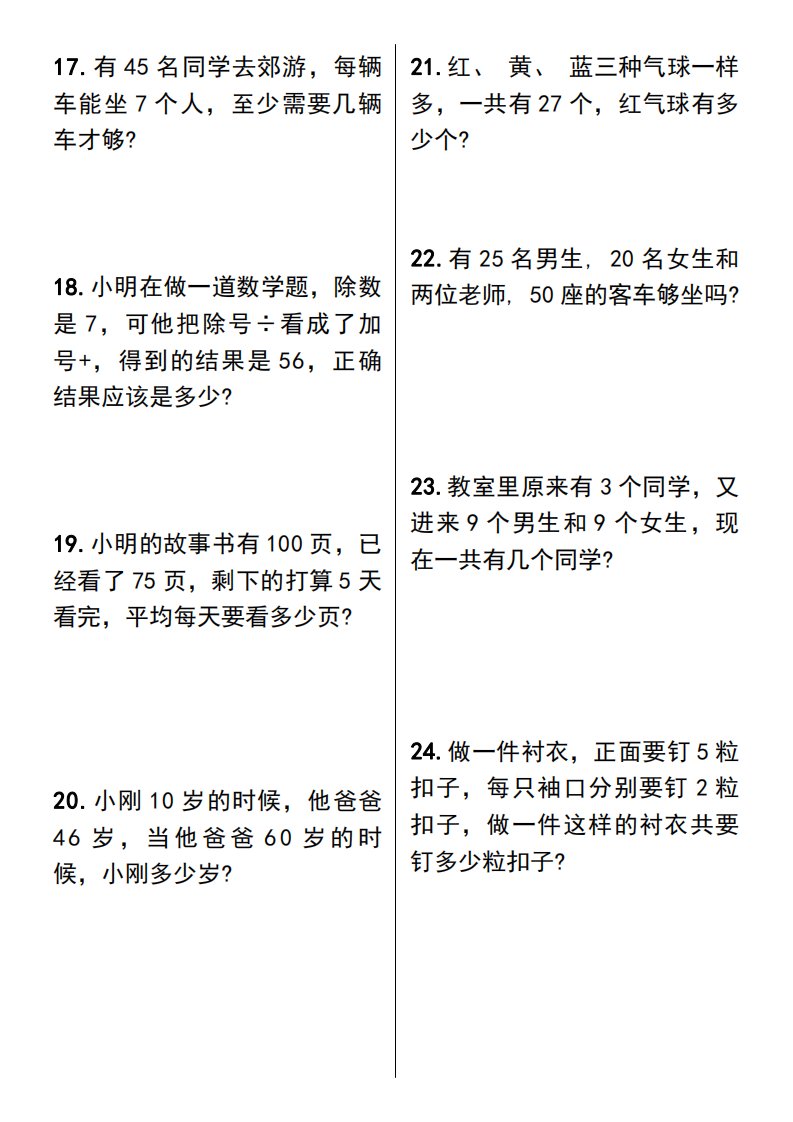 17. 有 45 名同学去郊游，每辆车能坐 7 个人，至少需要几辆车才够?

18. 小明在做一道数学题，除数是 7，可他把除号÷看成了加号+，得到的结果是 56，正确结果应该是多少?

19. 小明的故事书有 100 页，已经看了 75 页，剩下的打算 5 天看完，平均每天要看多少页?

20. 小刚 10 岁的时候，他爸爸 46 岁，当他爸爸 60 岁的时候，小刚多少岁?

21. 红、 黄、 蓝三种气球一样多，一共有 27 个，红气球有多少个?

22. 有 25 名男生, 20 名女生和两位老师, 50 座的客车够坐吗?

23. 教室里原来有 3 个同学，又进来 9 个男生和 9 个女生，现在一共有几个同学?

24. 做一件衬衣，正面要钉 5 粒扣子，每只袖口分别要钉 2 粒扣子，做一件这样的衬衣共要钉多少粒扣子?